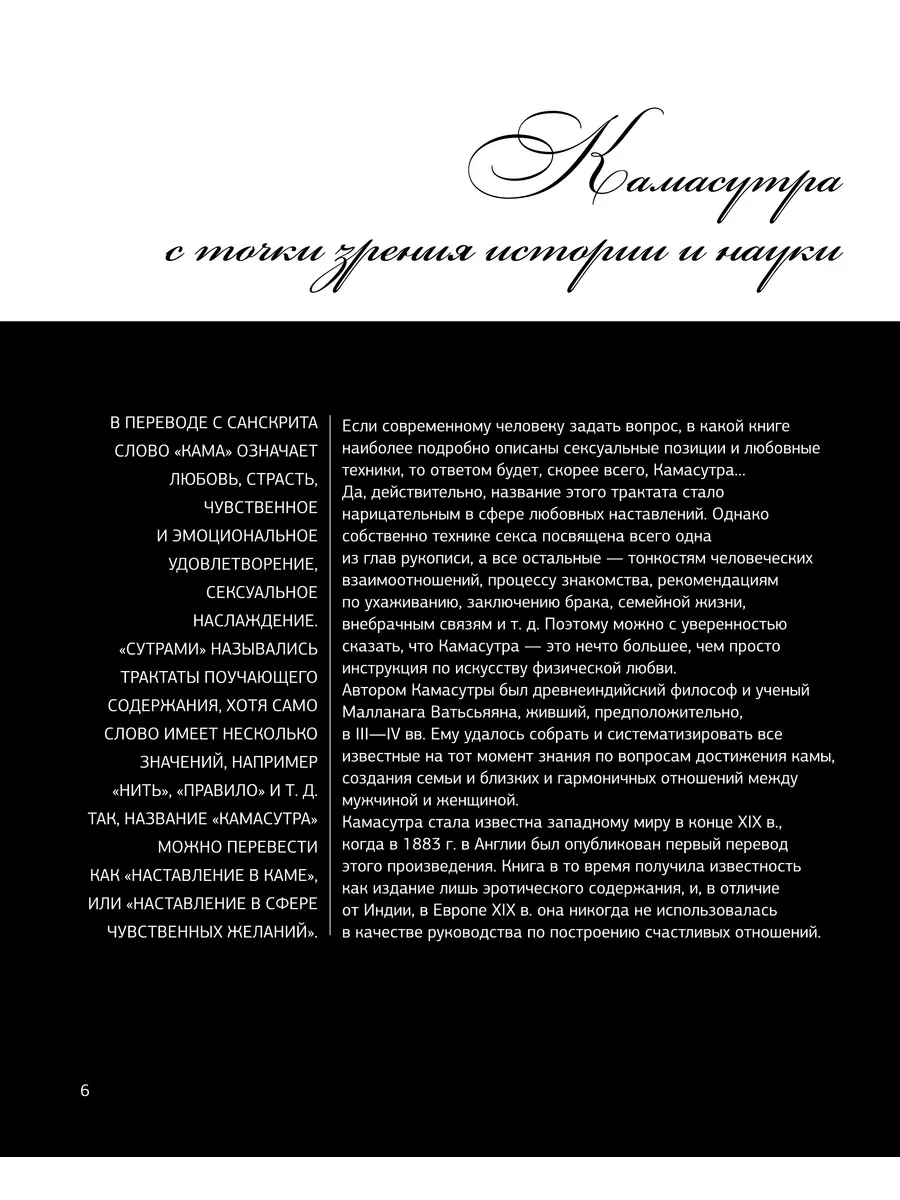 Камасутра
с точки зрения истории и науки

В ПЕРЕВОДЕ С САНСКРИТА СЛОВО «КАМА» ОЗНАЧАЕТ ЛЮБОВЬ, СТРАСТЬ, ЧУВСТВЕННОЕ И ЭМОЦИОНАЛЬНОЕ УДОВЛЕТВОРЕНИЕ, СЕКСУАЛЬНОЕ НАСЛАЖДЕНИЕ. «СУТРАМИ» НАЗЫВАЛИСЬ ТРАКТАТЫ ПОУЧАЮЩЕГО СОДЕРЖАНИЯ, ХОТЯ САМО СЛОВО ИМЕЕТ НЕСКОЛЬКО ЗНАЧЕНИЙ, НАПРИМЕР «НИТЬ», «ПРАВИЛО» И Т. Д. ТАК, НАЗВАНИЕ «КАМАСУТРА» МОЖНО ПЕРЕВЕСТИ КАК «НАСТАВЛЕНИЕ В КАМЕ», ИЛИ «НАСТАВЛЕНИЕ В СФЕРЕ ЧУВСТВЕННЫХ ЖЕЛАНИЙ».

Если современному человеку задать вопрос, в какой книге наиболее подробно описаны сексуальные позиции и любовные техники, то ответом будет, скорее всего, Камасутра…
Да, действительно, название этого трактата стало нарицательным в сфере любовных наставлений. Однако собственно технике секса посвящена всего одна из глав рукописи, а все остальные — тонкостям человеческих взаимоотношений, процессу знакомства, рекомендациям по ухаживанию, заключению брака, семейной жизни, внебрачным связям и т. д. Поэтому можно с уверенностью сказать, что Камасутра — это нечто большее, чем просто инструкция по искусству физической любви.
Автором Камасутры был древнеиндийский философ и ученый Малланага Ватьсьяяна, живший, предположительно, в III—IV вв. Ему удалось собрать и систематизировать все известные на тот момент знания по вопросам достижения камы, создания семьи и близких и гармоничных отношений между мужчиной и женщиной.
Камасутра стала известна западному миру в конце XIX в., когда в 1883 г. в Англии был опубликован первый перевод этого произведения. Книга в то время получила известность как издание лишь эротического содержания, и, в отличие от Индии, в Европе XIX в. она никогда не использовалась в качестве руководства по построению счастливых отношений.

6